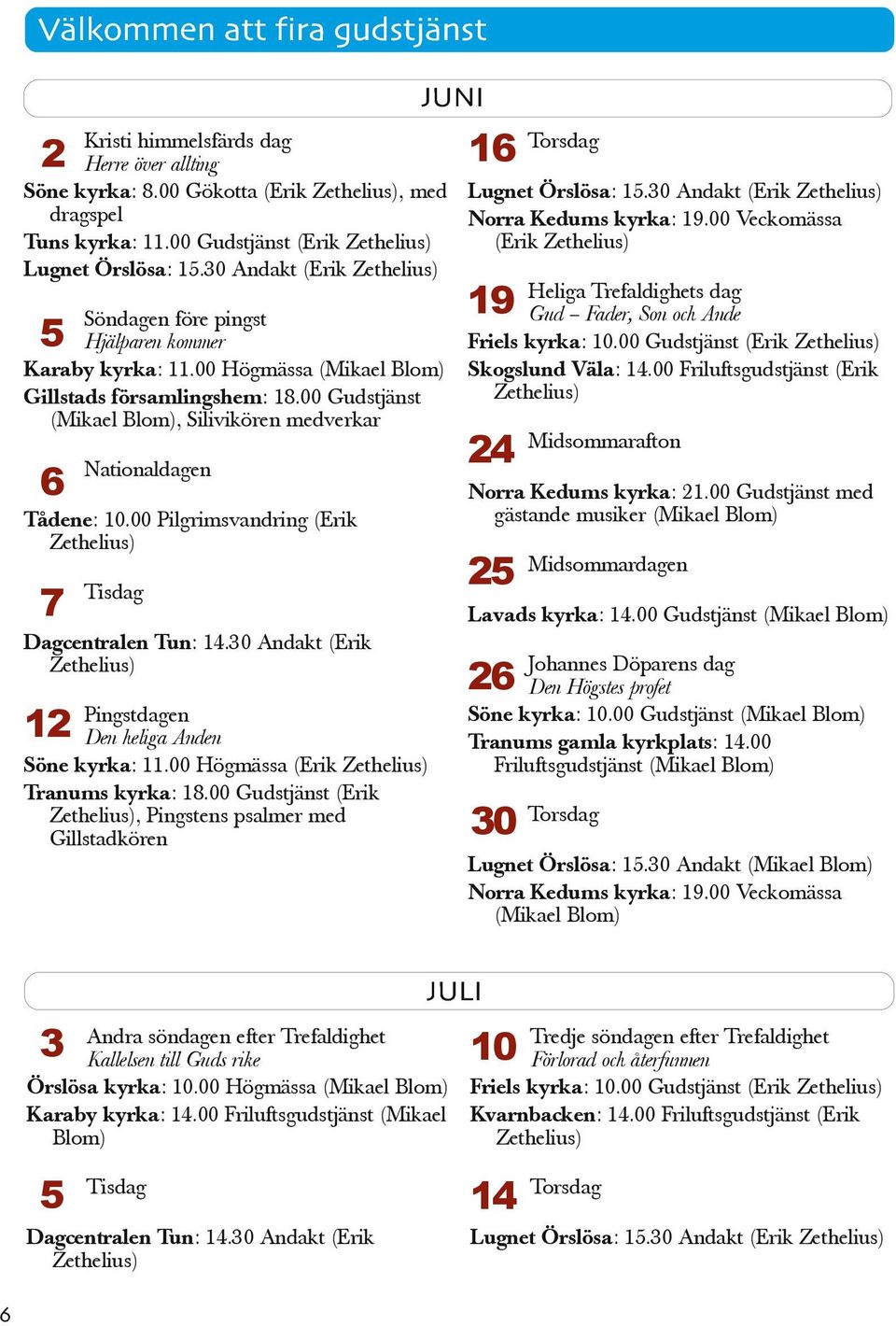 Välkommen att fira gudstjänst

JUNI

2 Kristi himmelsfärds dag
Herre över allting

Söne kyrka: 8.00 Gökotta (Erik Zethelius), med dragspel
Tuns kyrka: 11.00 Gudstjänst (Erik Zethelius)
Lugnet Örslösa: 15.30 Andakt (Erik Zethelius)

5 Söndagen före pingst
Hjälparen kommer

Karaby kyrka: 11.00 Högmässa (Mikael Blom)
Gillstads församlingshem: 18.00 Gudstjänst (Mikael Blom), Silivikören medverkar

6 Nationaldagen

Tådene: 10.00 Pilgrimsvandring (Erik Zethelius)

7 Tisdag

Dagcentralen Tun: 14.30 Andakt (Erik Zethelius)

12 Pingstdagen
Den heliga Anden

Söne kyrka: 11.00 Högmässa (Erik Zethelius)
Tranums kyrka: 18.00 Gudstjänst (Erik Zethelius), Pingstens psalmer med Gillstadkören

16 Torsdag

Lugnet Örslösa: 15.30 Andakt (Erik Zethelius)
Norra Kedums kyrka: 19.00 Veckomässa (Erik Zethelius)

19 Heliga Trefaldighets dag
Gud – Fader, Son och Ande

Friels kyrka: 10.00 Gudstjänst (Erik Zethelius)
Skogslund Väla: 14.00 Friluftsgudstjänst (Erik Zethelius)

24 Midsommarafton

Norra Kedums kyrka: 21.00 Gudstjänst med gästande musiker (Mikael Blom)

25 Midsommardagen

Lavads kyrka: 14.00 Gudstjänst (Mikael Blom)

26 Johannes Döparens dag
Den Högstes profet

Söne kyrka: 10.00 Gudstjänst (Mikael Blom)
Tranums gamla kyrkplats: 14.00 Friluftsgudstjänst (Mikael Blom)

30 Torsdag

Lugnet Örslösa: 15.30 Andakt (Mikael Blom)
Norra Kedums kyrka: 19.00 Veckomässa (Mikael Blom)

JULI

3 Andra söndagen efter Trefaldighet
Kallelsen till Guds rike

Örslösa kyrka: 10.00 Högmässa (Mikael Blom)
Karaby kyrka: 14.00 Friluftsgudstjänst (Mikael Blom)

5 Tisdag

Dagcentralen Tun: 14.30 Andakt (Erik Zethelius)

10 Tredje söndagen efter Trefaldighet
Förlorad och återfunnen

Friels kyrka: 10.00 Gudstjänst (Erik Zethelius)
Kvarnbacken: 14.00 Friluftsgudstjänst (Erik Zethelius)

14 Torsdag

Lugnet Örslösa: 15.30 Andakt (Erik Zethelius)

6